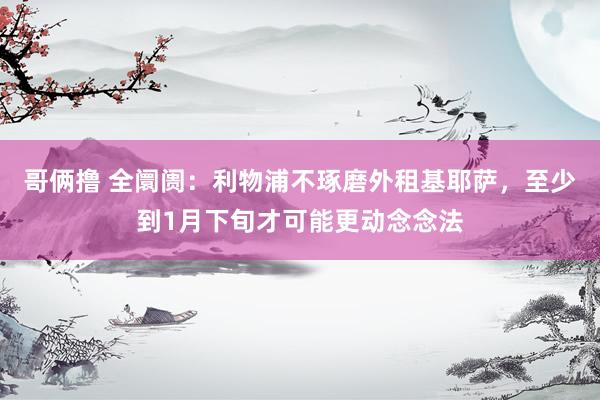 哥俩撸 全阛阓：利物浦不琢磨外租基耶萨，至少到1月下旬才可能更动念念法